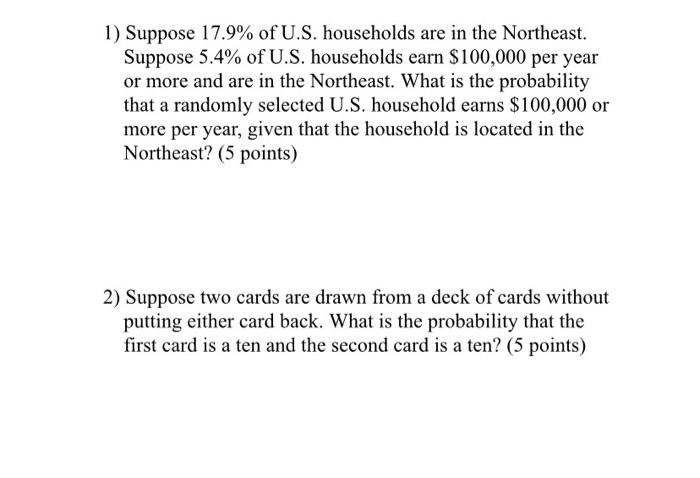 1) Suppose 17.9% of U.S. households are in the Northeast. Suppose 5.4% of U.S. households earn \$100,000 per year or more and are in the Northeast. What is the probability that a randomly selected U.S. household earns \$100,000 or more per year, given that the household is located in the Northeast? (5 points)

2) Suppose two cards are drawn from a deck of cards without putting either card back. What is the probability that the first card is a ten and the second card is a ten? (5 points)